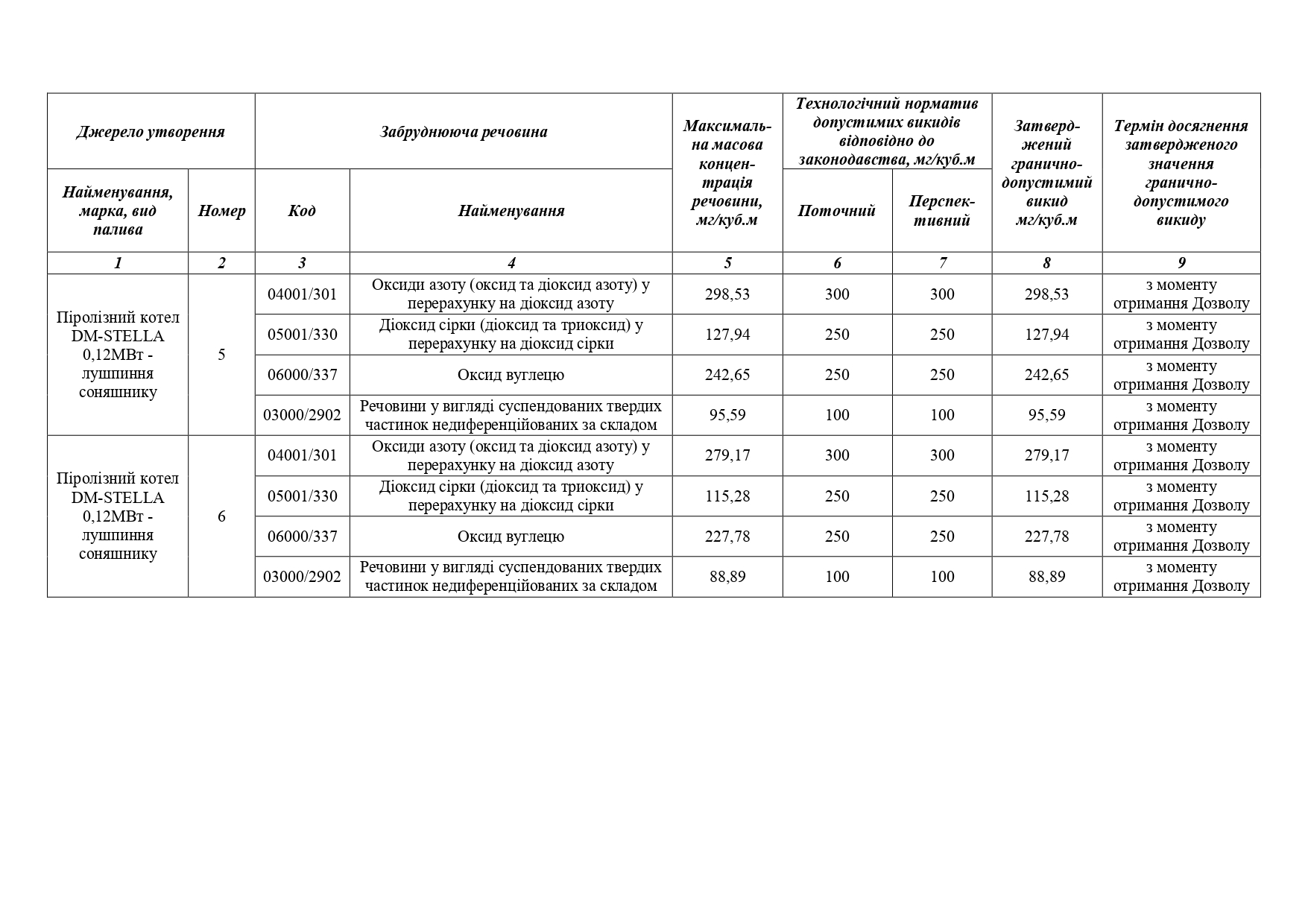 | Джерело утворення | | Забруднююча речовина | | Максимальна масова концентрація речовини, мг/куб.м | Технологічний норматив допустимих викидів відповідно до законодавства, мг/куб.м | | Затверджений гранично-допустимий викид мг/куб.м | Термін досягнення затвердженого значення гранично-допустимого викиду |
|---|---|---|---|---|---|---|---|---|
| Найменування, марка, вид палива | Номер | Код | Найменування | | Поточний | Перспективний | | |
| 1 | 2 | 3 | 4 | 5 | 6 | 7 | 8 | 9 |
| Піролізний котел DM-STELLA 0,12МВт - лушпиння соняшнику | 5 | 04001/301 | Оксиди азоту (оксид та діоксид азоту) у перерахунку на діоксид азоту | 298,53 | 300 | 300 | 298,53 | з моменту отримання Дозволу |
| | | 05001/330 | Діоксид сірки (діоксид та триоксид) у перерахунку на діоксид сірки | 127,94 | 250 | 250 | 127,94 | з моменту отримання Дозволу |
| | | 06000/337 | Оксид вуглецю | 242,65 | 250 | 250 | 242,65 | з моменту отримання Дозволу |
| | | 03000/2902 | Речовини у вигляді суспендованих твердих частинок недиференційованих за складом | 95,59 | 100 | 100 | 95,59 | з моменту отримання Дозволу |
| Піролізний котел DM-STELLA 0,12МВт - лушпиння соняшнику | 6 | 04001/301 | Оксиди азоту (оксид та діоксид азоту) у перерахунку на діоксид азоту | 279,17 | 300 | 300 | 279,17 | з моменту отримання Дозволу |
| | | 05001/330 | Діоксид сірки (діоксид та триоксид) у перерахунку на діоксид сірки | 115,28 | 250 | 250 | 115,28 | з моменту отримання Дозволу |
| | | 06000/337 | Оксид вуглецю | 227,78 | 250 | 250 | 227,78 | з моменту отримання Дозволу |
| | | 03000/2902 | Речовини у вигляді суспендованих твердих частинок недиференційованих за складом | 88,89 | 100 | 100 | 88,89 | з моменту отримання Дозволу |